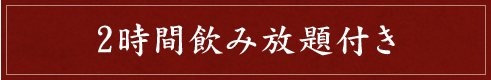 2時間飲み放題付き